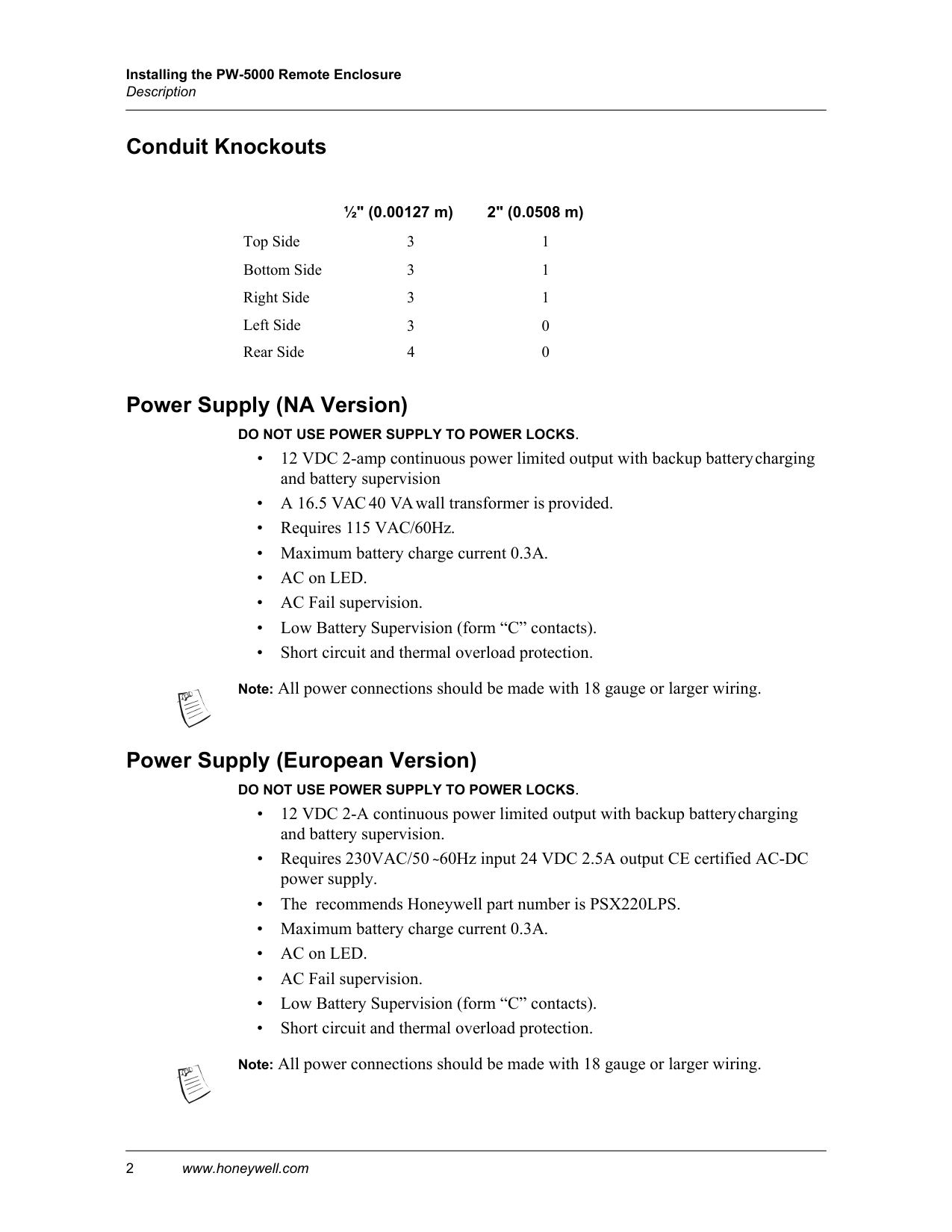 Installing the PW-5000 Remote Enclosure
Description

Conduit Knockouts

| | ½" (0.00127 m) | 2" (0.0508 m) |
|---|---|---|
| Top Side | 3 | 1 |
| Bottom Side | 3 | 1 |
| Right Side | 3 | 1 |
| Left Side | 3 | 0 |
| Rear Side | 4 | 0 |

Power Supply (NA Version)

DO NOT USE POWER SUPPLY TO POWER LOCKS.

• 12 VDC 2-amp continuous power limited output with backup battery charging and battery supervision
• A 16.5 VAC 40 VA wall transformer is provided.
• Requires 115 VAC/60Hz.
• Maximum battery charge current 0.3A.
• AC on LED.
• AC Fail supervision.
• Low Battery Supervision (form “C” contacts).
• Short circuit and thermal overload protection.

Note: All power connections should be made with 18 gauge or larger wiring.

Power Supply (European Version)

DO NOT USE POWER SUPPLY TO POWER LOCKS.

• 12 VDC 2-A continuous power limited output with backup battery charging and battery supervision.
• Requires 230VAC/50 ~60Hz input 24 VDC 2.5A output CE certified AC-DC power supply.
• The recommends Honeywell part number is PSX220LPS.
• Maximum battery charge current 0.3A.
• AC on LED.
• AC Fail supervision.
• Low Battery Supervision (form “C” contacts).
• Short circuit and thermal overload protection.

Note: All power connections should be made with 18 gauge or larger wiring.

2 www.honeywell.com